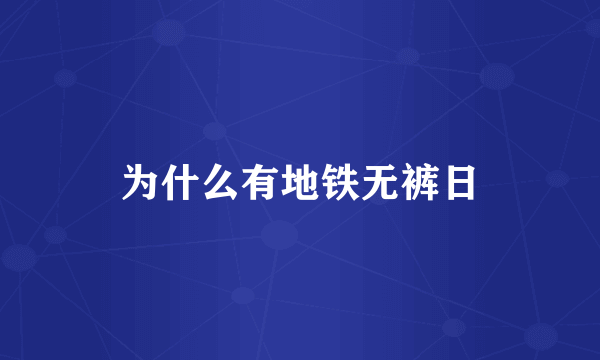 为什么有地铁无裤日